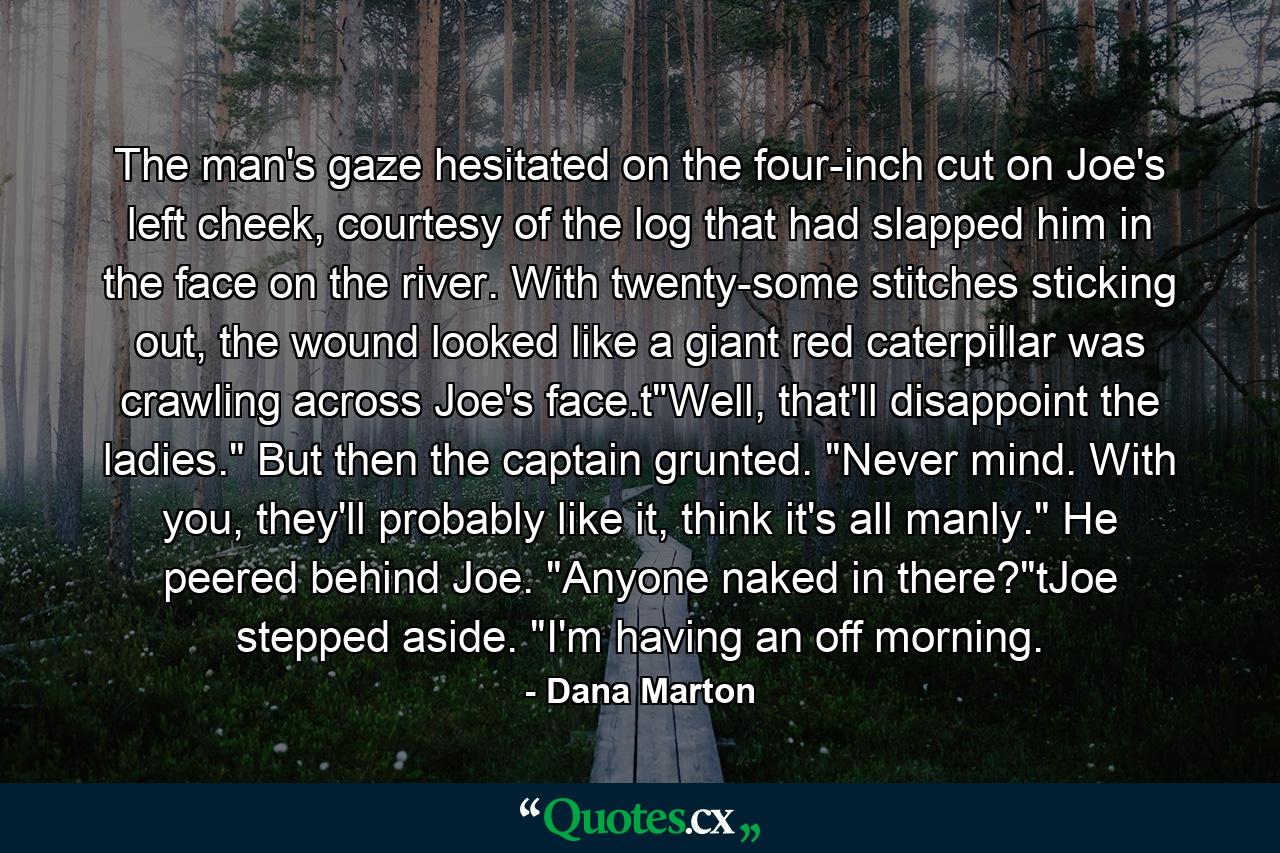 The man's gaze hesitated on the four-inch cut on Joe's left cheek, courtesy of the log that had slapped him in the face on the river. With twenty-some stitches sticking out, the wound looked like a giant red caterpillar was crawling across Joe's face.t"Well, that'll disappoint the ladies." But then the captain grunted. "Never mind. With you, they'll probably like it, think it's all manly." He peered behind Joe. "Anyone naked in there?"tJoe stepped aside. "I'm having an off morning.

- Dana Marton

“Quotes.cx„